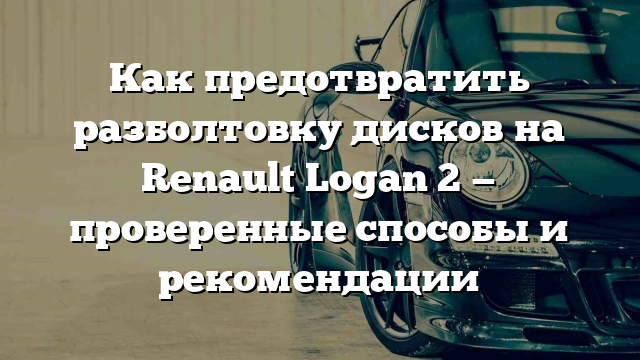 Как предотвратить разболтовку дисков на Renault Logan 2 – проверенные способы и рекомендации